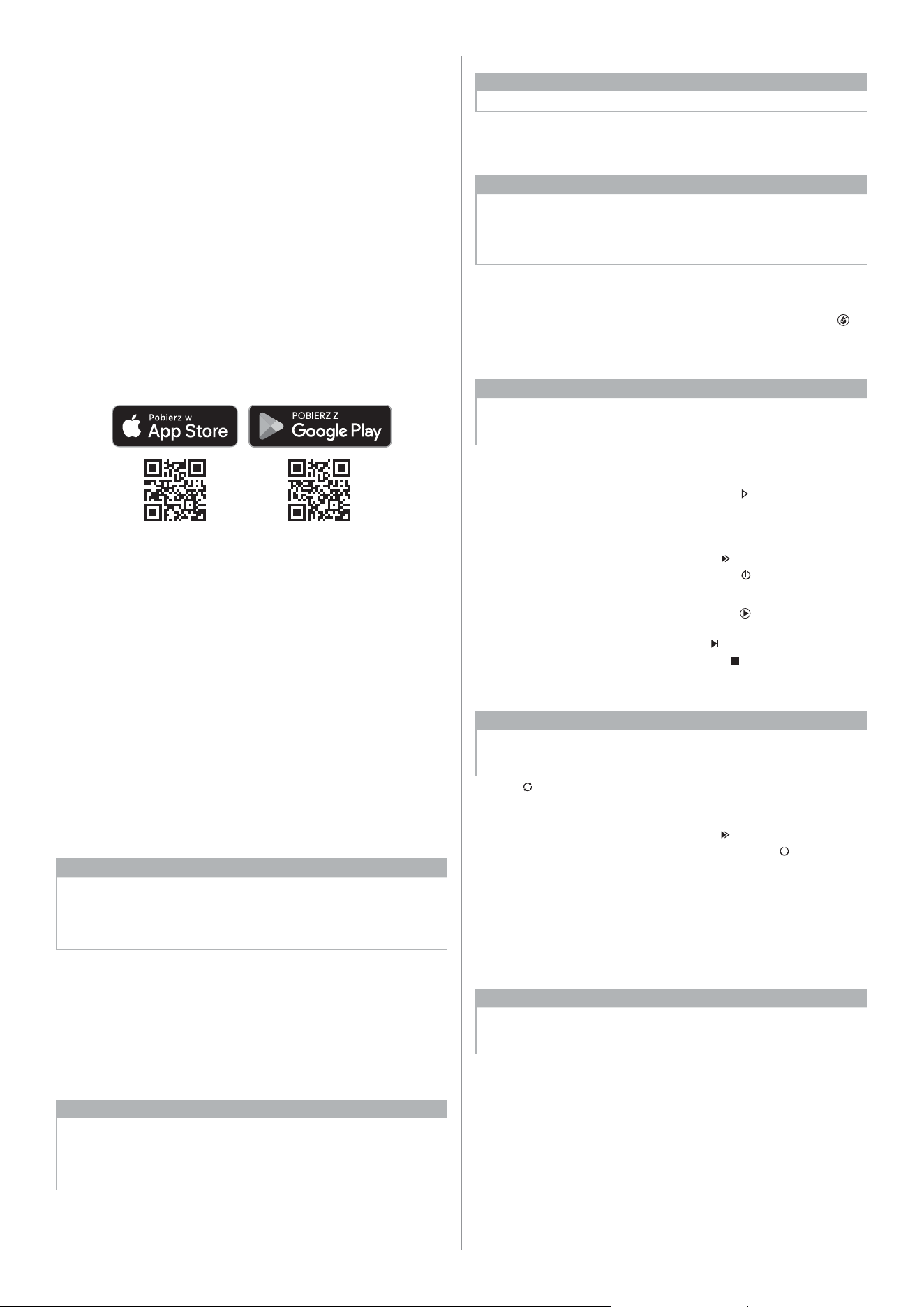 Pobierz w
App Store

POBIERZ Z
Google Play